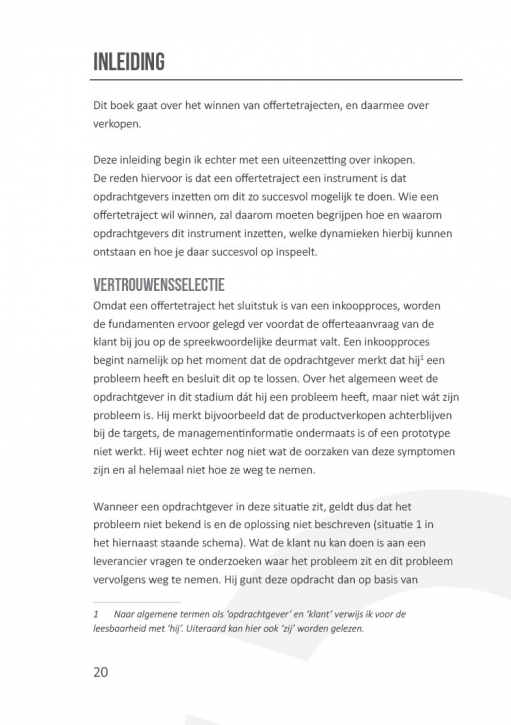 INLEIDING

Dit boek gaat over het winnen van offertetrajecten, en daarmee over verkopen.

Deze inleiding begin ik echter met een uiteenzetting over inkopen. De reden hiervoor is dat een offertetraject een instrument is dat opdrachtgevers inzetten om dit zo succesvol mogelijk te doen. Wie een offertetraject wil winnen, zal daarom moeten begrijpen hoe en waarom opdrachtgevers dit instrument inzetten, welke dynamieken hierbij kunnen ontstaan en hoe je daar succesvol op inspeelt.

VERTROUWENSSELECTIE

Omdat een offertetraject het sluitstuk is van een inkoopproces, worden de fundamenten ervoor gelegd ver voordat de offerteaanvraag van de klant bij jou op de spreekwoordelijke deurmat valt. Een inkoopproces begint namelijk op het moment dat de opdrachtgever merkt dat hij$^1$ een probleem heeft en besluit dit op te lossen. Over het algemeen weet de opdrachtgever in dit stadium dát hij een probleem heeft, maar niet wát zijn probleem is. Hij merkt bijvoorbeeld dat de productverkopen achterblijven bij de targets, de managementinformatie ondermaats is of een prototype niet werkt. Hij weet echter nog niet wat de oorzaken van deze symptomen zijn en al helemaal niet hoe ze weg te nemen.

Wanneer een opdrachtgever in deze situatie zit, geldt dus dat het probleem niet bekend is en de oplossing niet beschreven (situatie 1 in het hiernaast staande schema). Wat de klant nu kan doen is aan een leverancier vragen te onderzoeken waar het probleem zit en dit probleem vervolgens weg te nemen. Hij gunt deze opdracht dan op basis van

1 Naar algemene termen als 'opdrachtgever' en 'klant' verwijs ik voor de leesbaarheid met 'hij'. Uiteraard kan hier ook 'zij' worden gelezen.

20